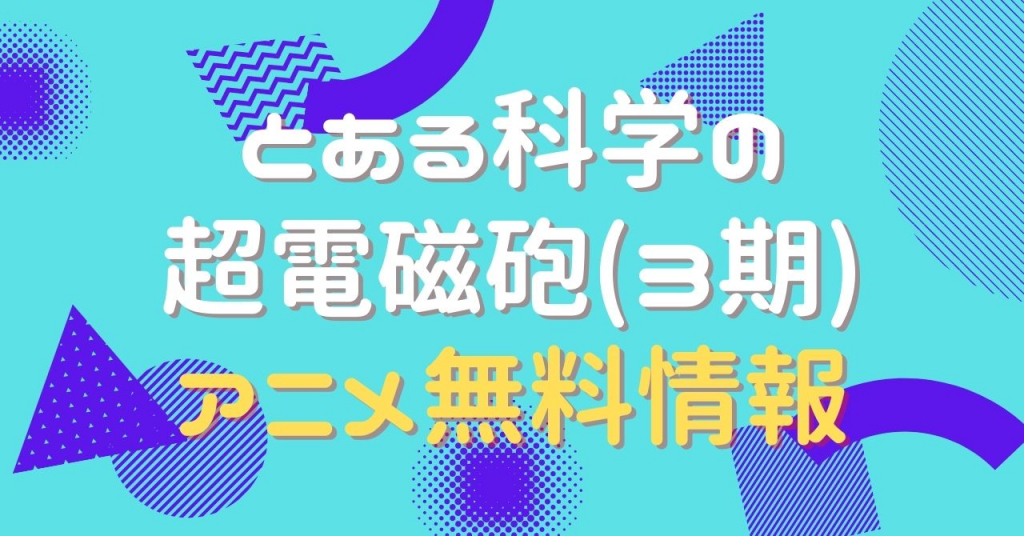 とある科学の
超電磁砲(3期)
アニメ無料情報